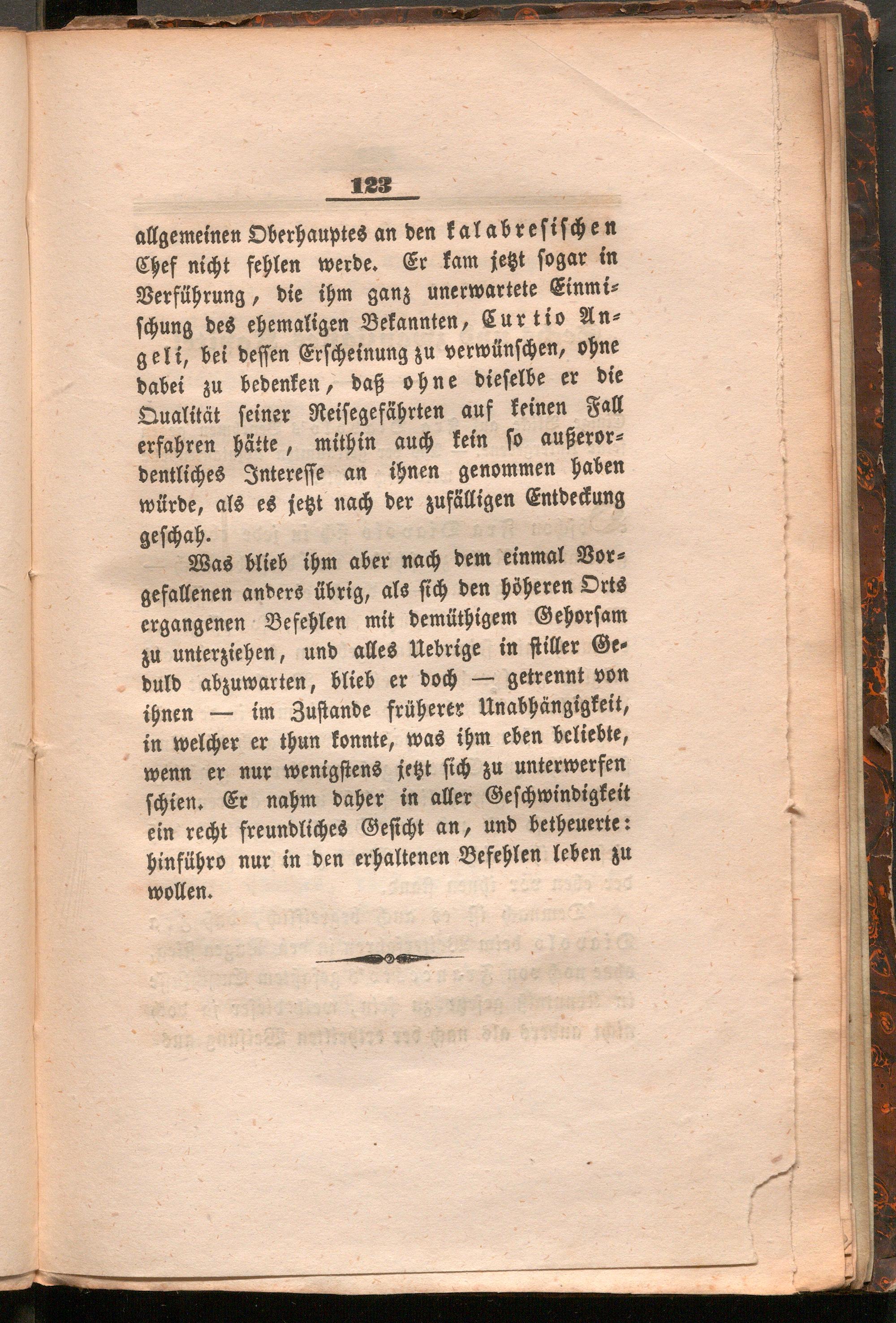 123

allgemeinen Oberhauptes an den kalabresischen Chef nicht fehlen werde. Er kam jetzt sogar in Verführung, die ihm ganz unerwartete Einmischung des ehemaligen Bekannten, Curtio Angeli, bei dessen Erscheinung zu verwünschen, ohne dabei zu bedenken, daß ohne dieselbe er die Qualität seiner Reisegefährten auf keinen Fall erfahren hätte, mithin auch kein so außerordentliches Interesse an ihnen genommen haben würde, als es jetzt nach der zufälligen Entdeckung geschah.

Was blieb ihm aber nach dem einmal Vorgefallenen anders übrig, als sich den höheren Orts ergangenen Befehlen mit demüthigem Gehorsam zu unterziehen, und alles Uebrige in stiller Geduld abzuwarten, blieb er doch — getrennt von ihnen — im Zustande früherer Unabhängigkeit, in welcher er thun konnte, was ihm eben beliebte, wenn er nur wenigstens jetzt sich zu unterwerfen schien. Er nahm daher in aller Geschwindigkeit ein recht freundliches Gesicht an, und betheuerte: hinführo nur in den erhaltenen Befehlen leben zu wollen.